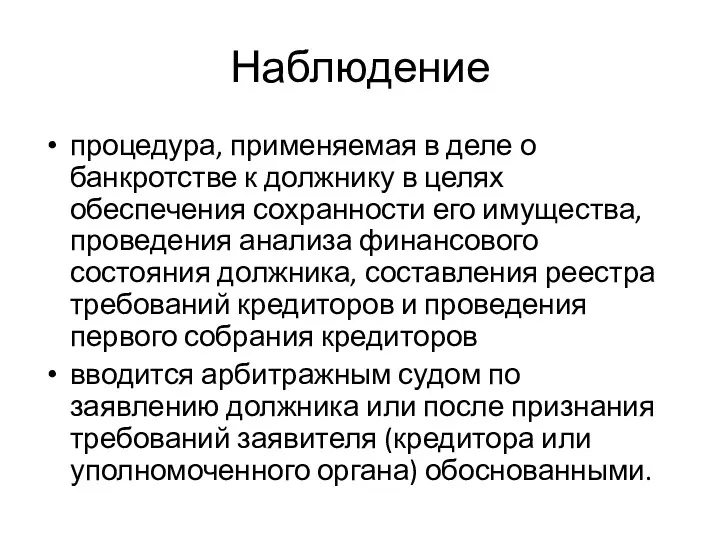 Наблюдение

• процедура, применяемая в деле о банкротстве к должнику в целях обеспечения сохранности его имущества, проведения анализа финансового состояния должника, составления реестра требований кредиторов и проведения первого собрания кредиторов

• вводится арбитражным судом по заявлению должника или после признания требований заявителя (кредитора или уполномоченного органа) обоснованными.